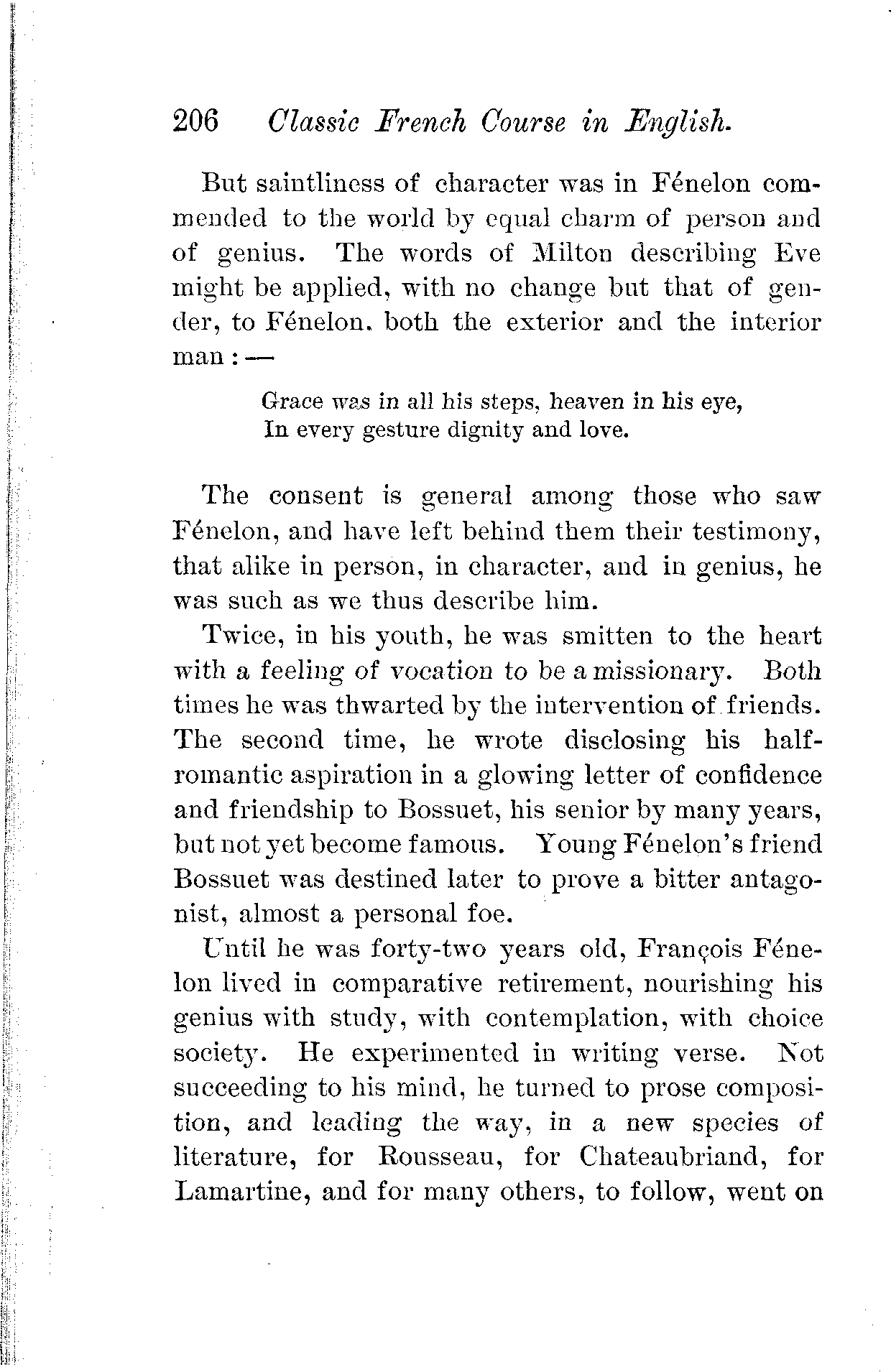 206 Classic French Course in English.

But saintliness of character was in Fénelon commended to the world by equal charm of person and of genius. The words of Milton describing Eve might be applied, with no change but that of gender, to Fénelon. both the exterior and the interior man : —

Grace was in all his steps, heaven in his eye,
In every gesture dignity and love.

The consent is general among those who saw Fénelon, and have left behind them their testimony, that alike in person, in character, and in genius, he was such as we thus describe him.

Twice, in his youth, he was smitten to the heart with a feeling of vocation to be a missionary. Both times he was thwarted by the intervention of friends. The second time, he wrote disclosing his half-romantic aspiration in a glowing letter of confidence and friendship to Bossuet, his senior by many years, but not yet become famous. Young Fénelon's friend Bossuet was destined later to prove a bitter antagonist, almost a personal foe.

Until he was forty-two years old, François Fénelon lived in comparative retirement, nourishing his genius with study, with contemplation, with choice society. He experimented in writing verse. Not succeeding to his mind, he turned to prose composition, and leading the way, in a new species of literature, for Rousseau, for Chateaubriand, for Lamartine, and for many others, to follow, went on